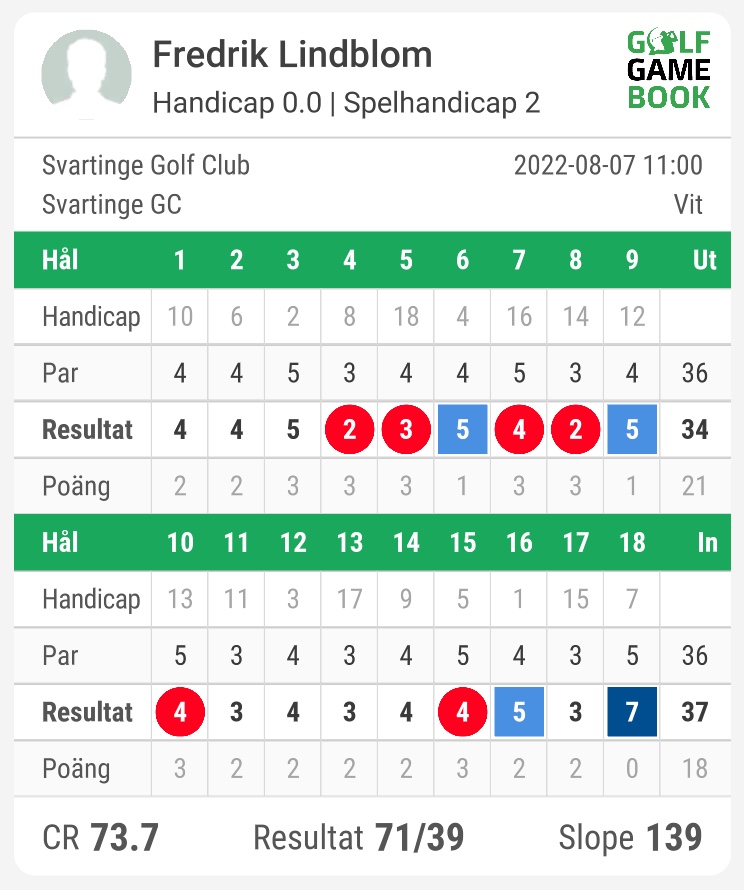 Fredrik Lindblom
Handicap 0.0 | Spelhandicap 2

GOLF GAME BOOK

Svartinge Golf Club
2022-08-07 11:00
Svartinge GC
Vit

| Hål | 1 | 2 | 3 | 4 | 5 | 6 | 7 | 8 | 9 | Ut |
|---|---|---|---|---|---|---|---|---|---|---|
| Handicap | 10 | 6 | 2 | 8 | 18 | 4 | 16 | 14 | 12 | |
| Par | 4 | 4 | 5 | 3 | 4 | 4 | 5 | 3 | 4 | 36 |
| Resultat | 4 | 4 | 5 | 2 | 3 | 5 | 4 | 2 | 5 | 34 |
| Poäng | 2 | 2 | 3 | 3 | 3 | 1 | 3 | 3 | 1 | 21 |

| Hål | 10 | 11 | 12 | 13 | 14 | 15 | 16 | 17 | 18 | In |
|---|---|---|---|---|---|---|---|---|---|---|
| Handicap | 13 | 11 | 3 | 17 | 9 | 5 | 1 | 15 | 7 | |
| Par | 5 | 3 | 4 | 3 | 4 | 5 | 4 | 3 | 5 | 36 |
| Resultat | 4 | 3 | 4 | 3 | 4 | 4 | 5 | 3 | 7 | 37 |
| Poäng | 3 | 2 | 2 | 2 | 2 | 3 | 2 | 2 | 0 | 18 |

CR 73.7
Resultat 71/39
Slope 139